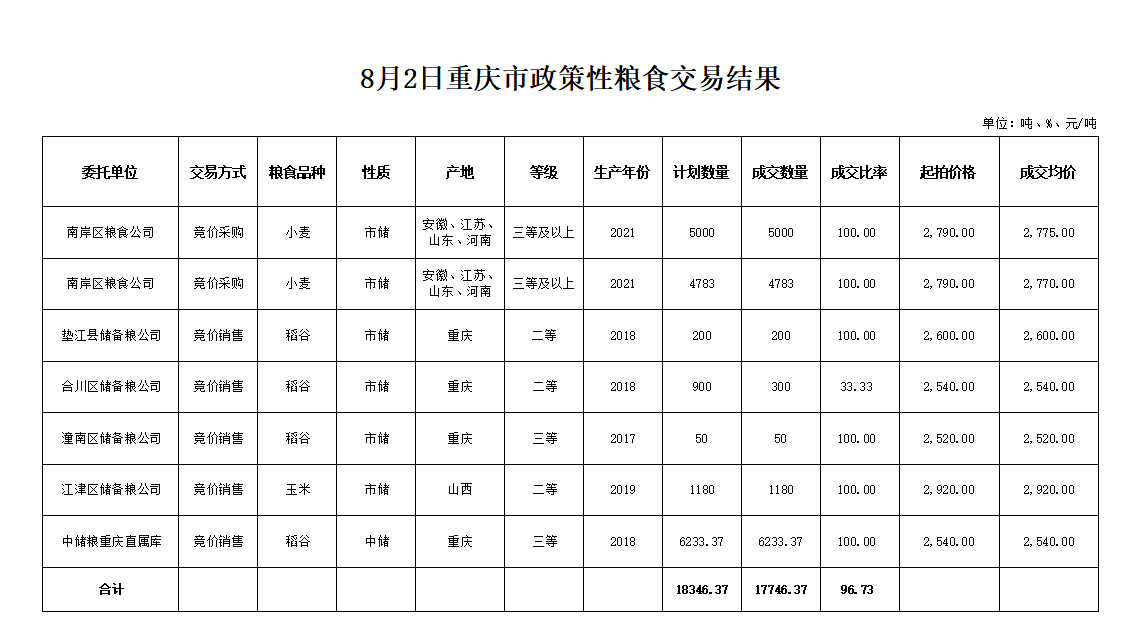 8月2日重庆市政策性粮食交易结果

单位：吨、%、元/吨

| 委托单位 | 交易方式 | 粮食品种 | 性质 | 产地 | 等级 | 生产年份 | 计划数量 | 成交数量 | 成交比率 | 起拍价格 | 成交均价 |
|---|---|---|---|---|---|---|---|---|---|---|---|
| 南岸区粮食公司 | 竞价采购 | 小麦 | 市储 | 安徽、江苏、山东、河南 | 三等及以上 | 2021 | 5000 | 5000 | 100.00 | 2,790.00 | 2,775.00 |
| 南岸区粮食公司 | 竞价采购 | 小麦 | 市储 | 安徽、江苏、山东、河南 | 三等及以上 | 2021 | 4783 | 4783 | 100.00 | 2,790.00 | 2,770.00 |
| 垫江县储备粮公司 | 竞价销售 | 稻谷 | 市储 | 重庆 | 二等 | 2018 | 200 | 200 | 100.00 | 2,600.00 | 2,600.00 |
| 合川区储备粮公司 | 竞价销售 | 稻谷 | 市储 | 重庆 | 二等 | 2018 | 900 | 300 | 33.33 | 2,540.00 | 2,540.00 |
| 潼南区储备粮公司 | 竞价销售 | 稻谷 | 市储 | 重庆 | 三等 | 2017 | 50 | 50 | 100.00 | 2,520.00 | 2,520.00 |
| 江津区储备粮公司 | 竞价销售 | 玉米 | 市储 | 山西 | 二等 | 2019 | 1180 | 1180 | 100.00 | 2,920.00 | 2,920.00 |
| 中储粮重庆直属库 | 竞价销售 | 稻谷 | 中储 | 重庆 | 三等 | 2018 | 6233.37 | 6233.37 | 100.00 | 2,540.00 | 2,540.00 |
| 合计 | | | | | | | 18346.37 | 17746.37 | 96.73 | | |